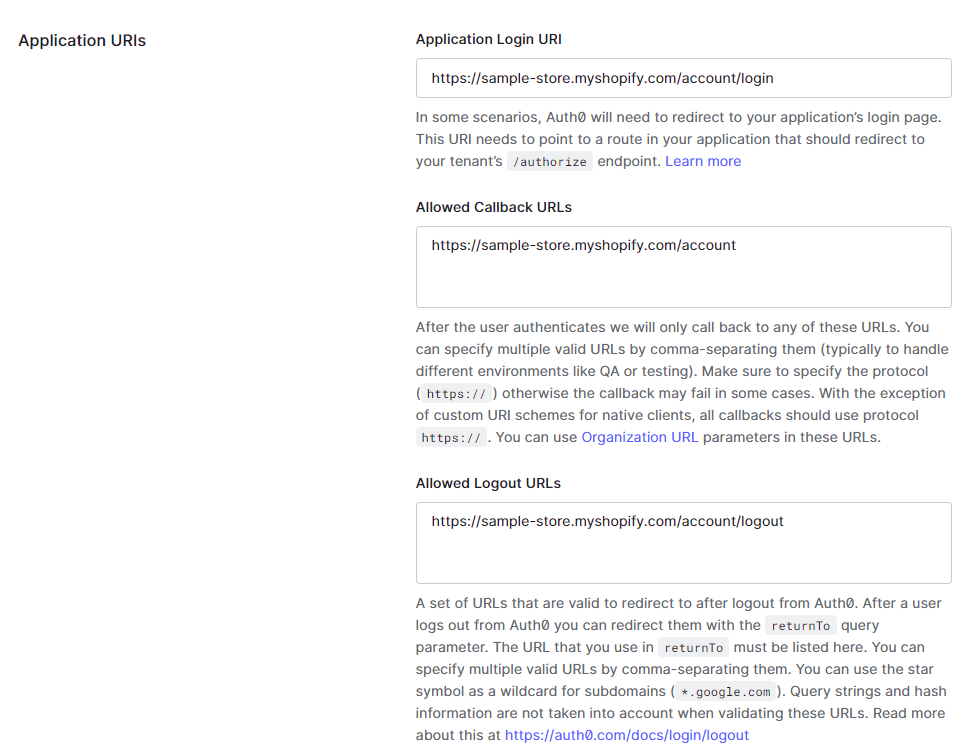 Application URIs

Application Login URI

https://sample-store.myshopify.com/account/login

In some scenarios, Auth0 will need to redirect to your application's login page. This URI needs to point to a route in your application that should redirect to your tenant's /authorize endpoint. Learn more

Allowed Callback URLs

https://sample-store.myshopify.com/account

After the user authenticates we will only call back to any of these URLs. You can specify multiple valid URLs by comma-separating them (typically to handle different environments like QA or testing). Make sure to specify the protocol ( https:// ) otherwise the callback may fail in some cases. With the exception of custom URI schemes for native clients, all callbacks should use protocol https:// . You can use Organization URL parameters in these URLs.

Allowed Logout URLs

https://sample-store.myshopify.com/account/logout

A set of URLs that are valid to redirect to after logout from Auth0. After a user logs out from Auth0 you can redirect them with the returnTo query parameter. The URL that you use in returnTo must be listed here. You can specify multiple valid URLs by comma-separating them. You can use the star symbol as a wildcard for subdomains ( *.google.com ). Query strings and hash information are not taken into account when validating these URLs. Read more about this at https://auth0.com/docs/login/logout